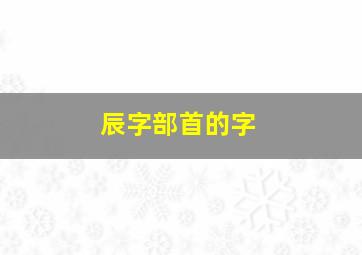 辰字部首的字